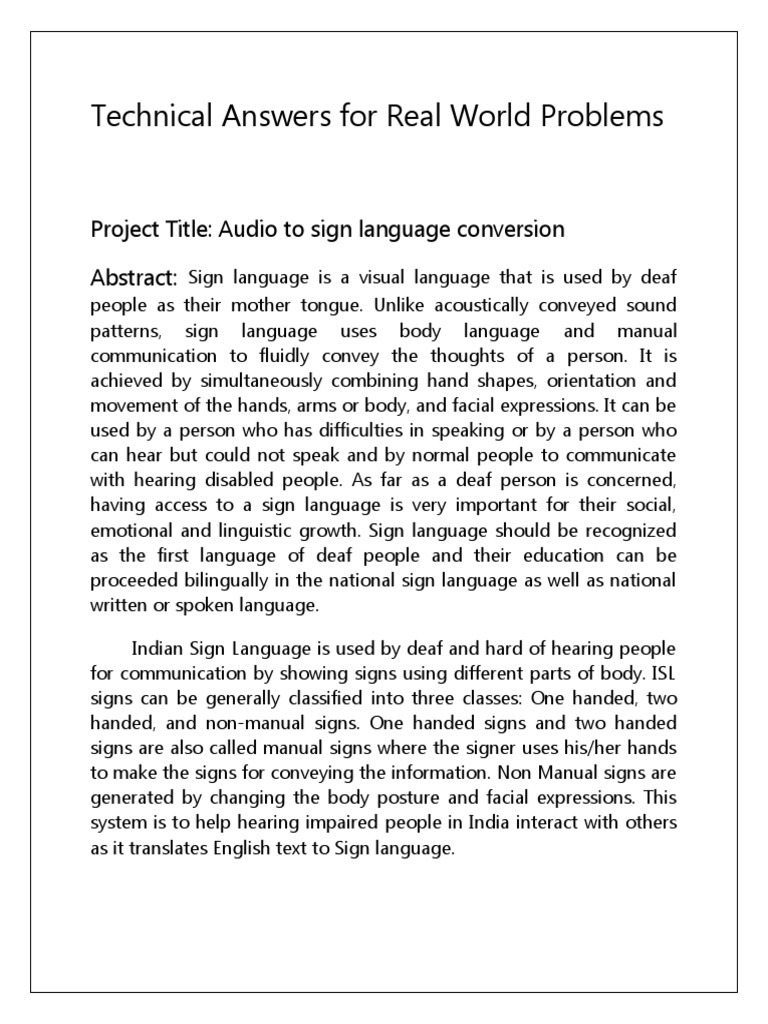 Technical Answers for Real World Problems

Project Title: Audio to sign language conversion

Abstract: Sign language is a visual language that is used by deaf people as their mother tongue. Unlike acoustically conveyed sound patterns, sign language uses body language and manual communication to fluidly convey the thoughts of a person. It is achieved by simultaneously combining hand shapes, orientation and movement of the hands, arms or body, and facial expressions. It can be used by a person who has difficulties in speaking or by a person who can hear but could not speak and by normal people to communicate with hearing disabled people. As far as a deaf person is concerned, having access to a sign language is very important for their social, emotional and linguistic growth. Sign language should be recognized as the first language of deaf people and their education can be proceeded bilingually in the national sign language as well as national written or spoken language.

Indian Sign Language is used by deaf and hard of hearing people for communication by showing signs using different parts of body. ISL signs can be generally classified into three classes: One handed, two handed, and non-manual signs. One handed signs and two handed signs are also called manual signs where the signer uses his/her hands to make the signs for conveying the information. Non Manual signs are generated by changing the body posture and facial expressions. This system is to help hearing impaired people in India interact with others as it translates English text to Sign language.